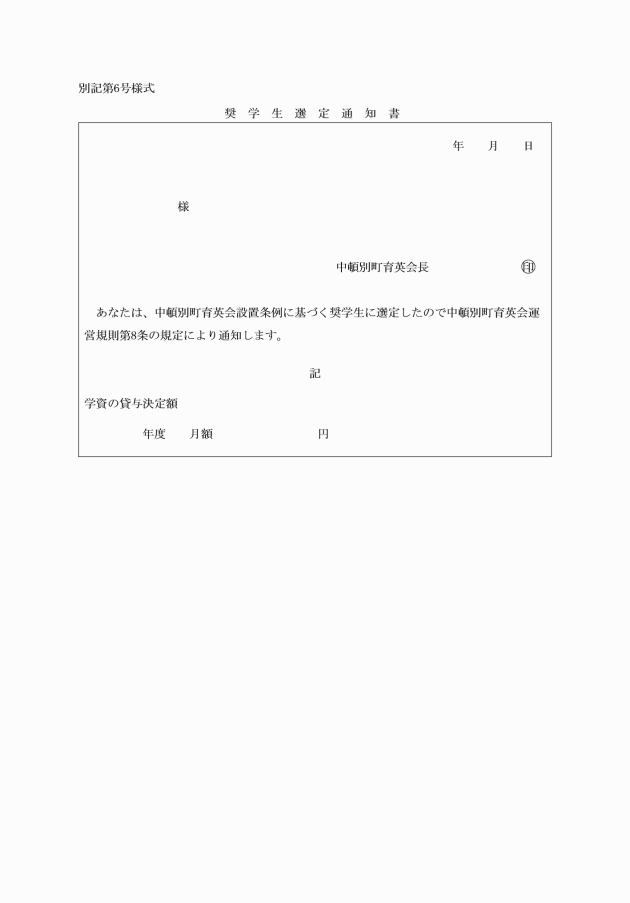 別記第6号様式

奨 学 生 選 定 通 知 書

年　月　日

様

中頓別町育英会長　印

あなたは、中頓別町育英会設置条例に基づく奨学生に選定したので中頓別町育英会運営規則第8条の規定により通知します。

記

学資の貸与決定額

年度　月額　　円